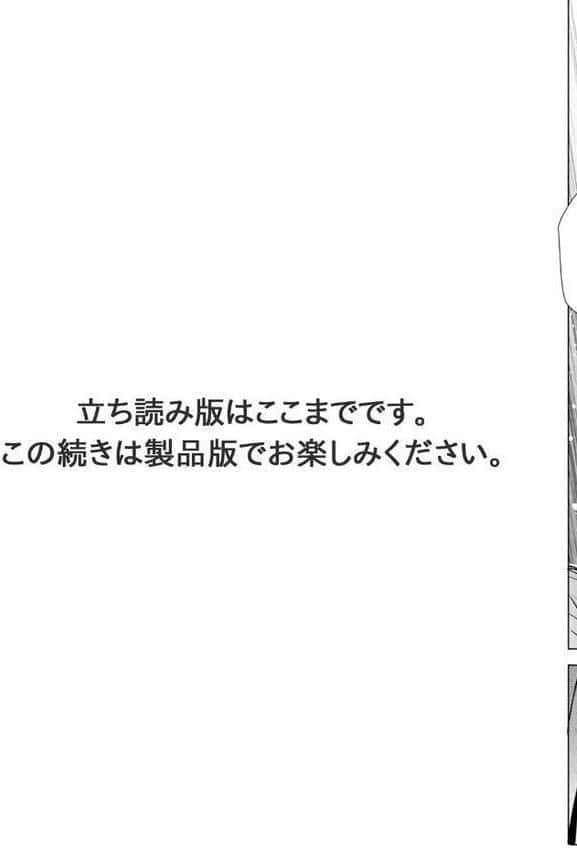 立ち読み版はここまでです。
この続きは製品版でお楽しみください。